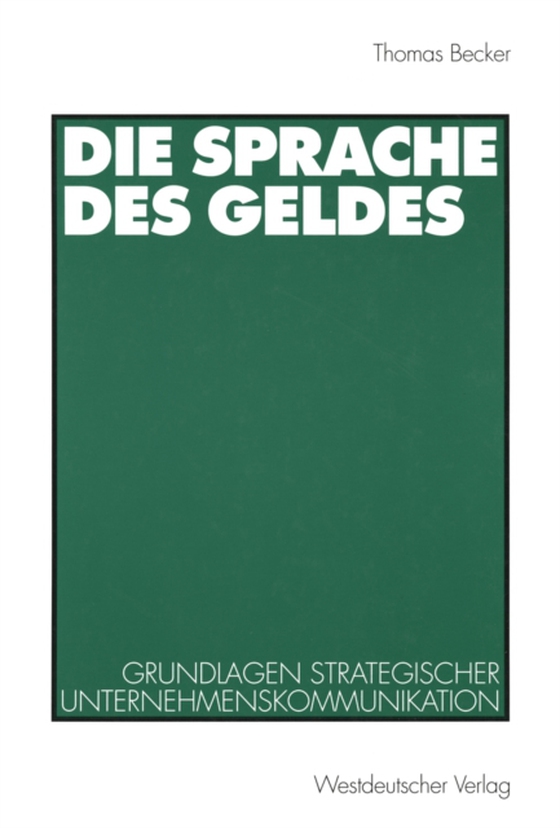 Thomas Becker

DIE SPRACHE DES GELDES

GRUNDLAGEN STRATEGISCHER UNTERNEHMENSKOMMUNIKATION

Westdeutscher Verlag